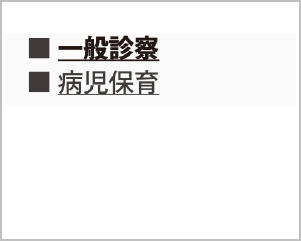 ■ 一般診察
■ 病児保育